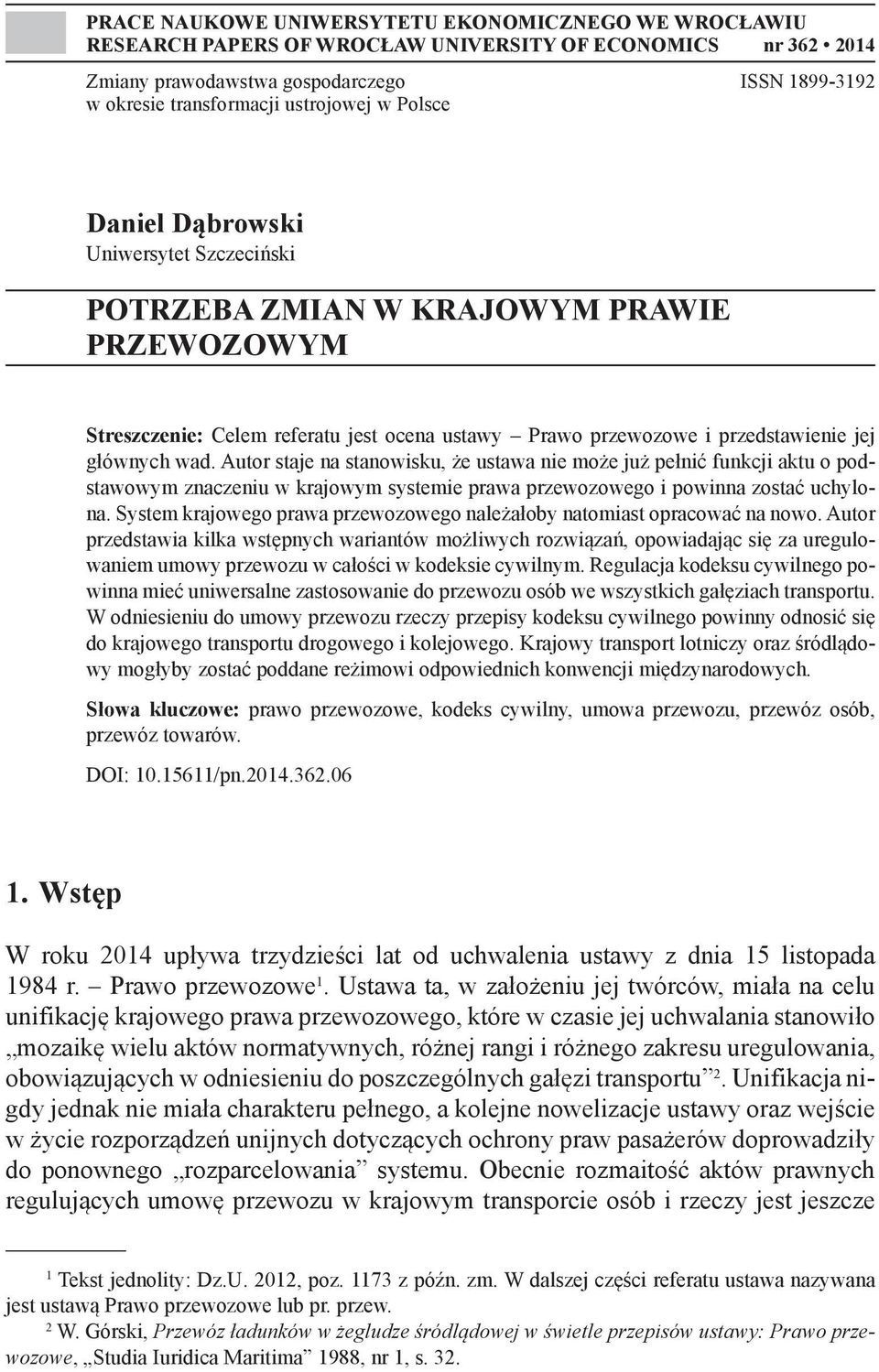 PRACE NAUKOWE UNIWERSYTETU EKONOMICZNEGO WE WROCŁAWIU
RESEARCH PAPERS OF WROCŁAW UNIVERSITY OF ECONOMICS nr 362 • 2014

Zmiany prawodawstwa gospodarczego w okresie transformacji ustrojowej w Polsce

ISSN 1899-3192

Daniel Dąbrowski
Uniwersytet Szczeciński

POTRZEBA ZMIAN W KRAJOWYM PRAWIE PRZEWOZOWYM

Streszczenie: Celem referatu jest ocena ustawy – Prawo przewozowe i przedstawienie jej głównych wad. Autor staje na stanowisku, że ustawa nie może już pełnić funkcji aktu o podstawowym znaczeniu w krajowym systemie prawa przewozowego i powinna zostać uchylona. System krajowego prawa przewozowego należałoby natomiast opracować na nowo. Autor przedstawia kilka wstępnych wariantów możliwych rozwiązań, opowiadając się za uregulowaniem umowy przewozu w całości w kodeksie cywilnym. Regulacja kodeksu cywilnego powinna mieć uniwersalne zastosowanie do przewozu osób we wszystkich gałęziach transportu. W odniesieniu do umowy przewozu rzeczy przepisy kodeksu cywilnego powinny odnosić się do krajowego transportu drogowego i kolejowego. Krajowy transport lotniczy oraz śródlądowy mogłyby zostać poddane reżimowi odpowiednich konwencji międzynarodowych.

Słowa kluczowe: prawo przewozowe, kodeks cywilny, umowa przewozu, przewóz osób, przewóz towarów.

DOI: 10.15611/pn.2014.362.06

1. Wstęp

W roku 2014 upływa trzydzieści lat od uchwalenia ustawy z dnia 15 listopada 1984 r. – Prawo przewozowe$^1$. Ustawa ta, w założeniu jej twórców, miała na celu unifikację krajowego prawa przewozowego, które w czasie jej uchwalania stanowiło „mozaikę wielu aktów normatywnych, różnej rangi i różnego zakresu uregulowania, obowiązujących w odniesieniu do poszczególnych gałęzi transportu”$^2$. Unifikacja nigdy jednak nie miała charakteru pełnego, a kolejne nowelizacje ustawy oraz wejście w życie rozporządzeń unijnych dotyczących ochrony praw pasażerów doprowadziły do ponownego „rozparcelowania” systemu. Obecnie rozmaitość aktów prawnych regulujących umowę przewozu w krajowym transporcie osób i rzeczy jest jeszcze

$^1$ Tekst jednolity: Dz.U. 2012, poz. 1173 z późn. zm. W dalszej części referatu ustawa nazywana jest ustawą Prawo przewozowe lub pr. przew.
$^2$ W. Górski, Przewóz ładunków w żegludze śródlądowej w świetle przepisów ustawy: Prawo przewozowe, „Studia Iuridica Maritima” 1988, nr 1, s. 32.